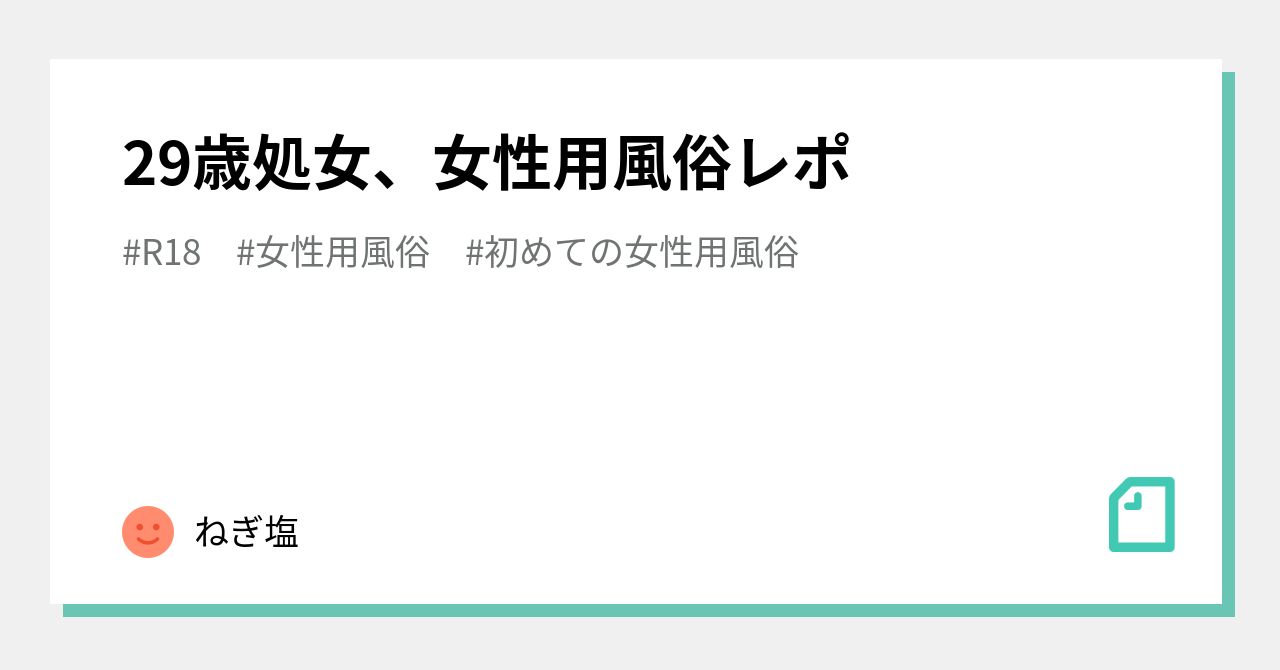 29歳処女、女性用風俗レポ

#R18　#女性用風俗　#初めての女性用風俗

ねぎ塩